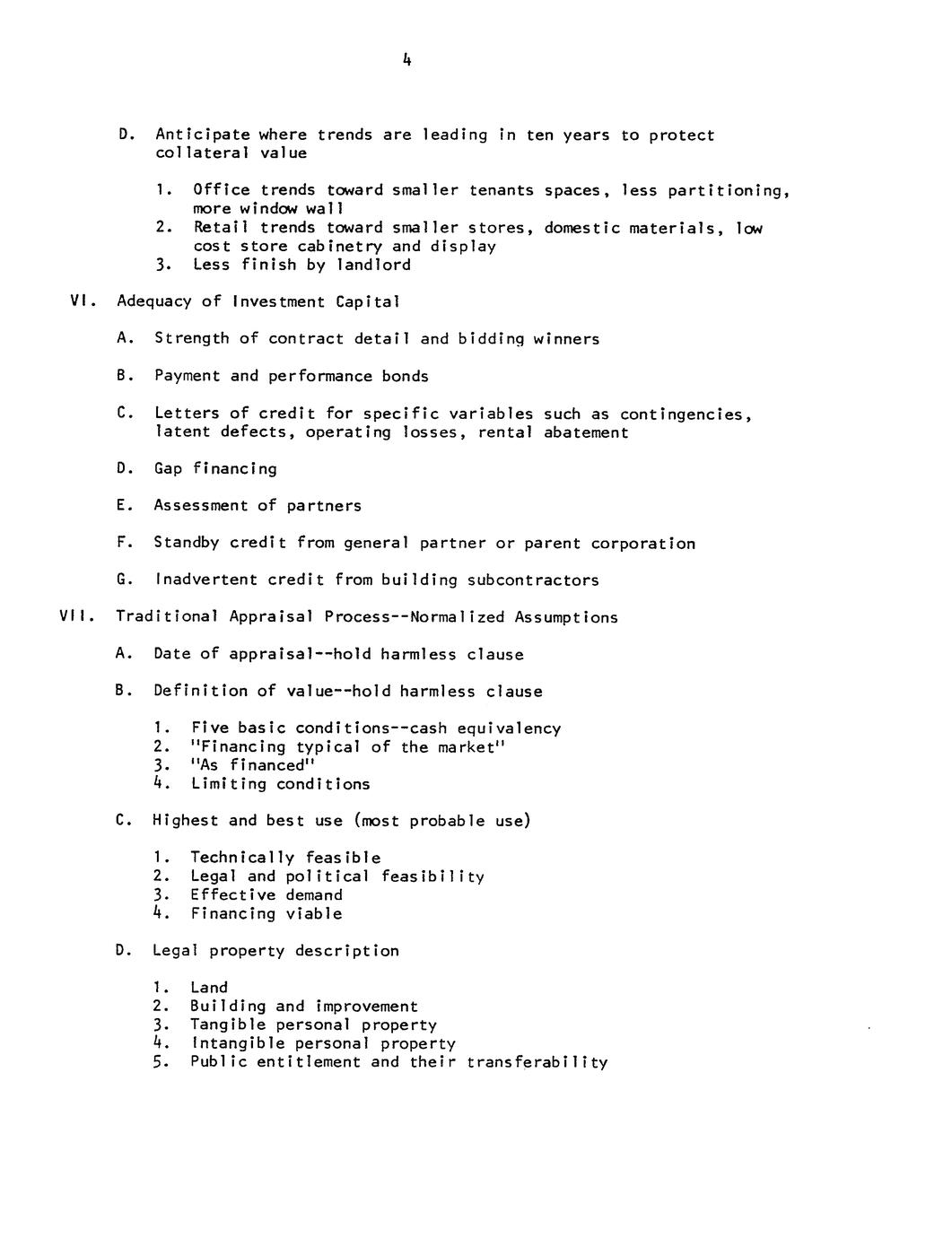 4

D. Anticipate where trends are leading in ten years to protect collateral value

1. Office trends toward smaller tenants spaces, less partitioning, more window wall
2. Retail trends toward smaller stores, domestic materials, low cost store cabinetry and display
3. Less finish by landlord

VI. Adequacy of Investment Capital

A. Strength of contract detail and bidding winners

B. Payment and performance bonds

C. Letters of credit for specific variables such as contingencies, latent defects, operating losses, rental abatement

D. Gap financing

E. Assessment of partners

F. Standby credit from general partner or parent corporation

G. Inadvertent credit from building subcontractors

VII. Traditional Appraisal Process--Normalized Assumptions

A. Date of appraisal--hold harmless clause

B. Definition of value--hold harmless clause

1. Five basic conditions--cash equivalency
2. "Financing typical of the market"
3. "As financed"
4. Limiting conditions

C. Highest and best use (most probable use)

1. Technically feasible
2. Legal and political feasibility
3. Effective demand
4. Financing viable

D. Legal property description

1. Land
2. Building and improvement
3. Tangible personal property
4. Intangible personal property
5. Public entitlement and their transferability